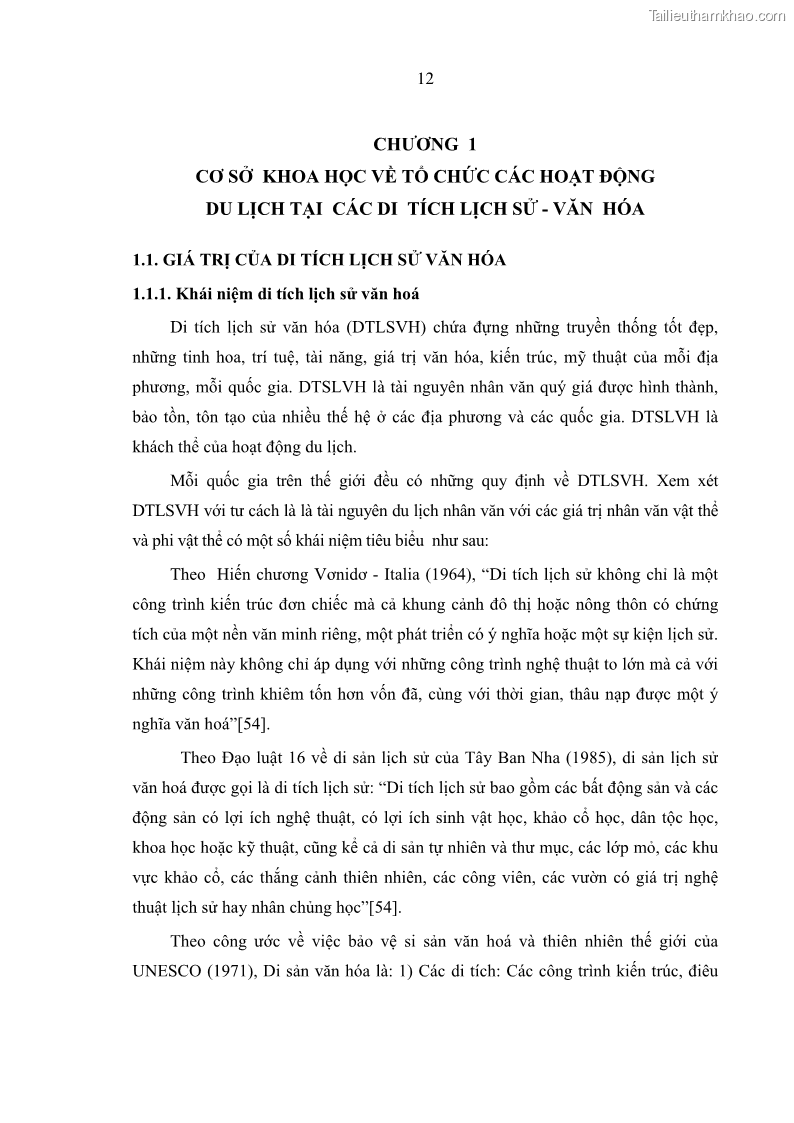 Tailieuthamkhao.com

12

CHƯƠNG 1
CƠ SỞ KHOA HỌC VỀ TỔ CHỨC CÁC HOẠT ĐỘNG
DU LỊCH TẠI CÁC DI TÍCH LỊCH SỬ - VĂN HÓA

1.1. GIÁ TRỊ CỦA DI TÍCH LỊCH SỬ VĂN HÓA

1.1.1. Khái niệm di tích lịch sử văn hoá

Di tích lịch sử văn hóa (DTLSVH) chứa đựng những truyền thống tốt đẹp, những tinh hoa, trí tuệ, tài năng, giá trị văn hóa, kiến trúc, mỹ thuật của mỗi địa phương, mỗi quốc gia. DTSLVH là tài nguyên nhân văn quý giá được hình thành, bảo tồn, tôn tạo của nhiều thế hệ ở các địa phương và các quốc gia. DTSLVH là khách thể của hoạt động du lịch.

Mỗi quốc gia trên thế giới đều có những quy định về DTLSVH. Xem xét DTLSVH với tư cách là là tài nguyên du lịch nhân văn với các giá trị nhân văn vật thể và phi vật thể có một số khái niệm tiêu biểu như sau:

Theo Hiến chương Vơnidơ - Italia (1964), “Di tích lịch sử không chỉ là một công trình kiến trúc đơn chiếc mà cả khung cảnh đô thị hoặc nông thôn có chứng tích của một nền văn minh riêng, một phát triển có ý nghĩa hoặc một sự kiện lịch sử. Khái niệm này không chỉ áp dụng với những công trình nghệ thuật to lớn mà cả với những công trình khiêm tốn hơn vốn đã, cùng với thời gian, thâu nạp được một ý nghĩa văn hoá”[54].

Theo Đạo luật 16 về di sản lịch sử của Tây Ban Nha (1985), di sản lịch sử văn hoá được gọi là di tích lịch sử: “Di tích lịch sử bao gồm các bất động sản và các động sản có lợi ích nghệ thuật, có lợi ích sinh vật học, khảo cổ học, dân tộc học, khoa học hoặc kỹ thuật, cũng kể cả di sản tự nhiên và thư mục, các lớp mỏ, các khu vực khảo cổ, các thắng cảnh thiên nhiên, các công viên, các vườn có giá trị nghệ thuật lịch sử hay nhân chủng học”[54].

Theo công ước về việc bảo vệ si sản văn hoá và thiên nhiên thế giới của UNESCO (1971), Di sản văn hóa là: 1) Các di tích: Các công trình kiến trúc, điêu